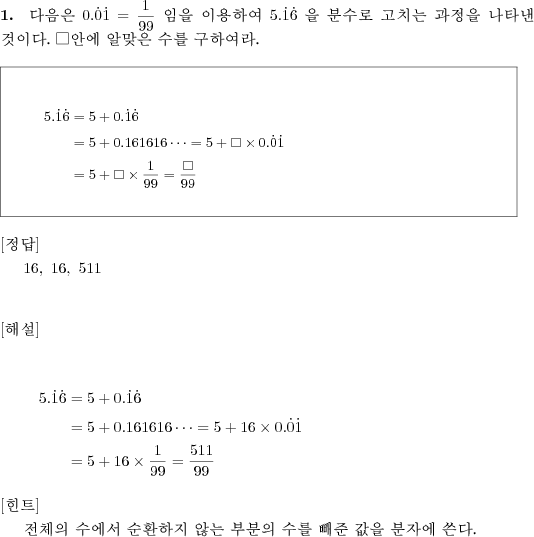 **1.** 다음은 $0.\dot{0}\dot{1} = \frac{1}{99}$ 임을 이용하여 $5.\dot{1}\dot{6}$ 을 분수로 고치는 과정을 나타낸 것이다. □안에 알맞은 수를 구하여라.

$5.\dot{1}\dot{6} = 5 + 0.\dot{1}\dot{6}$
$= 5 + 0.161616\cdots = 5 + \square \times 0.\dot{0}\dot{1}$
$= 5 + \square \times \frac{1}{99} = \frac{\square}{99}$

[정답]
16, 16, 511

[해설]

$5.\dot{1}\dot{6} = 5 + 0.\dot{1}\dot{6}$
$= 5 + 0.161616\cdots = 5 + 16 \times 0.\dot{0}\dot{1}$
$= 5 + 16 \times \frac{1}{99} = \frac{511}{99}$

[힌트]
전체의 수에서 순환하지 않는 부분의 수를 빼준 값을 분자에 쓴다.